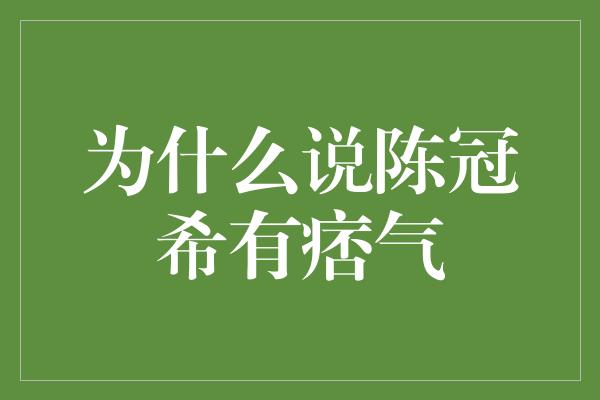 为什么说陈冠希有痞气